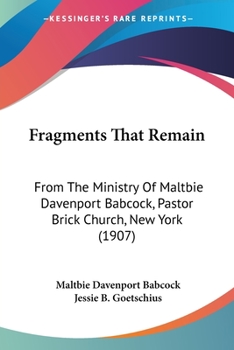 KESSINGER'S RARE REPRINTS

Fragments That Remain

From The Ministry Of Maltbie Davenport Babcock, Pastor Brick Church, New York (1907)

Maltbie Davenport Babcock
Jessie B. Goetschius